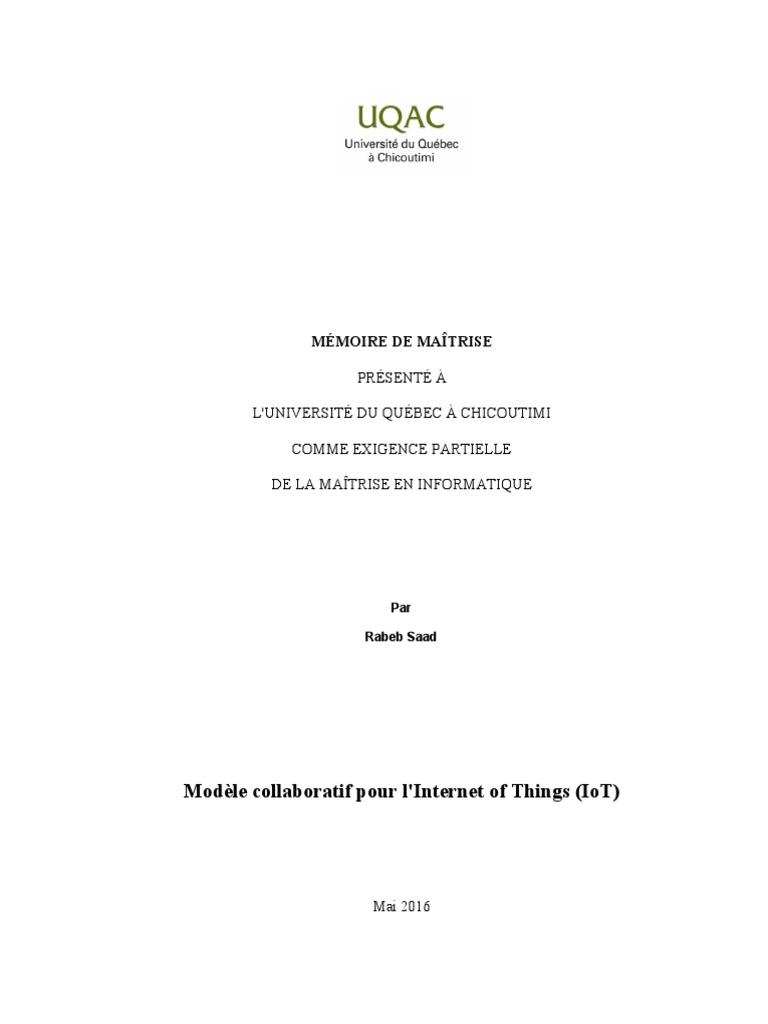 UQAC
Université du Québec à Chicoutimi

MÉMOIRE DE MAÎTRISE

PRÉSENTÉ À

L'UNIVERSITÉ DU QUÉBEC À CHICOUTIMI

COMME EXIGENCE PARTIELLE

DE LA MAÎTRISE EN INFORMATIQUE

Par

Rabeb Saad

Modèle collaboratif pour l'Internet of Things (IoT)

Mai 2016